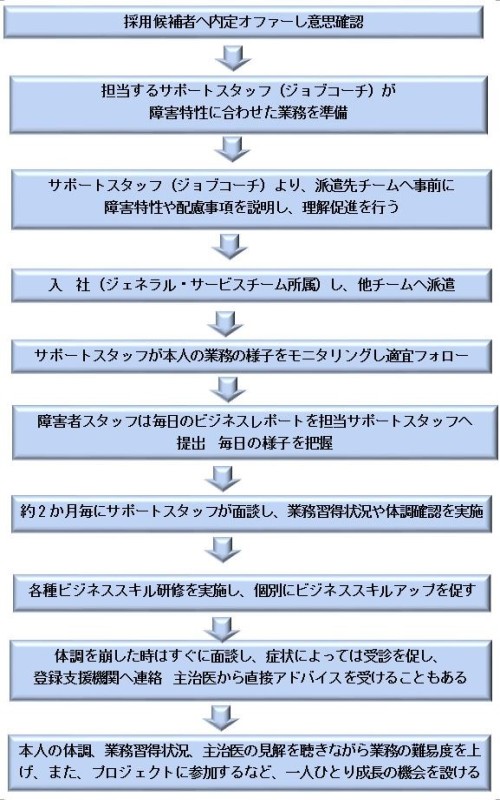 採用候補者へ内定オファーし意思確認

担当するサポートスタッフ（ジョブコーチ）が障害特性に合わせた業務を準備

サポートスタッフ（ジョブコーチ）より、派遣先チームへ事前に障害特性や配慮事項を説明し、理解促進を行う

入　社（ジェネラル・サービスチーム所属）し、他チームへ派遣

サポートスタッフが本人の業務の様子をモニタリングし適宜フォロー

障害者スタッフは毎日のビジネスレポートを担当サポートスタッフへ提出　毎日の様子を把握

約２か月毎にサポートスタッフが面談し、業務習得状況や体調確認を実施

各種ビジネススキル研修を実施し、個別にビジネススキルアップを促す

体調を崩した時はすぐに面談し、症状によっては受診を促し、登録支援機関へ連絡　主治医から直接アドバイスを受けることもある

本人の体調、業務習得状況、主治医の見解を聴きながら業務の難易度を上げ、また、プロジェクトに参加するなど、一人ひとり成長の機会を設ける